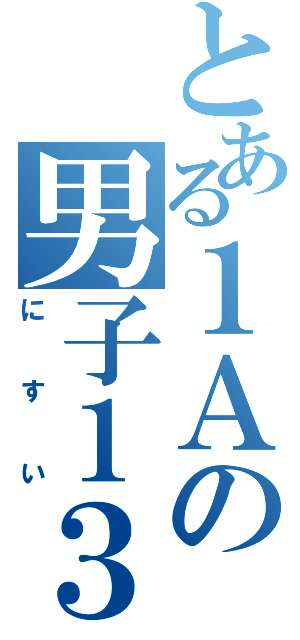 とある1Aの
男子13
にすい